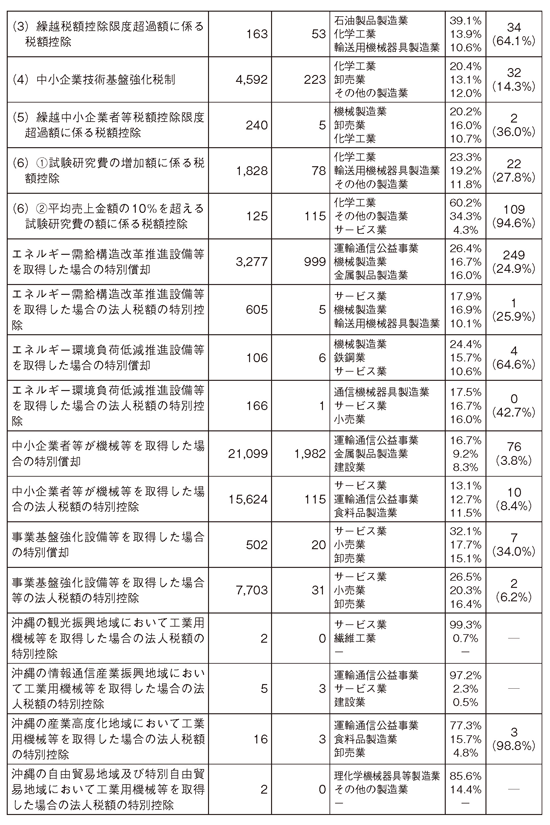 | | | | | | |
|---|---|---|---|---|---|
| (3) 繰越税額控除限度超過額に係る税額控除 | 163 | 53 | 石油製品製造業<br>化学工業<br>輸送用機械器具製造業 | 39.1%<br>13.9%<br>10.6% | 34<br>(64.1%) |
| (4) 中小企業技術基盤強化税制 | 4,592 | 223 | 化学工業<br>卸売業<br>その他の製造業 | 20.4%<br>13.1%<br>12.0% | 32<br>(14.3%) |
| (5) 繰越中小企業者等税額控除限度超過額に係る税額控除 | 240 | 5 | 機械製造業<br>卸売業<br>化学工業 | 20.2%<br>16.0%<br>10.7% | 2<br>(36.0%) |
| (6) ①試験研究費の増加額に係る税額控除 | 1,828 | 78 | 化学工業<br>輸送用機械器具製造業<br>その他の製造業 | 23.3%<br>19.2%<br>11.8% | 22<br>(27.8%) |
| (6) ②平均売上金額の10%を超える試験研究費の額に係る税額控除 | 125 | 115 | 化学工業<br>その他の製造業<br>サービス業 | 60.2%<br>34.3%<br>4.3% | 109<br>(94.6%) |
| エネルギー需給構造改革推進設備等を取得した場合の特別償却 | 3,277 | 999 | 運輸通信公益事業<br>機械製造業<br>金属製品製造業 | 26.4%<br>16.7%<br>16.0% | 249<br>(24.9%) |
| エネルギー需給構造改革推進設備等を取得した場合の法人税額の特別控除 | 605 | 5 | サービス業<br>機械製造業<br>輸送用機械器具製造業 | 17.9%<br>16.9%<br>10.1% | 1<br>(25.9%) |
| エネルギー環境負荷低減推進設備等を取得した場合の特別償却 | 106 | 6 | 機械製造業<br>鉄鋼業<br>サービス業 | 24.4%<br>15.7%<br>10.6% | 4<br>(64.6%) |
| エネルギー環境負荷低減推進設備等を取得した場合の法人税額の特別控除 | 166 | 1 | 通信機械器具製造業<br>サービス業<br>小売業 | 17.5%<br>16.7%<br>16.0% | 0<br>(42.7%) |
| 中小企業者等が機械等を取得した場合の特別償却 | 21,099 | 1,982 | 運輸通信公益事業<br>金属製品製造業<br>建設業 | 16.7%<br>9.2%<br>8.3% | 76<br>(3.8%) |
| 中小企業者等が機械等を取得した場合の法人税額の特別控除 | 15,624 | 115 | サービス業<br>運輸通信公益事業<br>食料品製造業 | 13.1%<br>12.7%<br>11.5% | 10<br>(8.4%) |
| 事業基盤強化設備等を取得した場合の特別償却 | 502 | 20 | サービス業<br>小売業<br>卸売業 | 32.1%<br>17.7%<br>15.1% | 7<br>(34.0%) |
| 事業基盤強化設備等を取得した場合等の法人税額の特別控除 | 7,703 | 31 | サービス業<br>小売業<br>卸売業 | 26.5%<br>20.3%<br>16.4% | 2<br>(6.2%) |
| 沖縄の観光振興地域において工業用機械等を取得した場合の法人税額の特別控除 | 2 | 0 | サービス業<br>繊維工業<br>— | 99.3%<br>0.7%<br>— | — |
| 沖縄の情報通信産業振興地域において工業用機械等を取得した場合の法人税額の特別控除 | 5 | 3 | 運輸通信公益事業<br>サービス業<br>建設業 | 97.2%<br>2.3%<br>0.5% | — |
| 沖縄の産業高度化地域において工業用機械等を取得した場合の法人税額の特別控除 | 16 | 3 | 運輸通信公益事業<br>食料品製造業<br>卸売業 | 77.3%<br>15.7%<br>4.8% | 3<br>(98.8%) |
| 沖縄の自由貿易地域及び特別自由貿易地域において工業用機械等を取得した場合の法人税額の特別控除 | 2 | 0 | 理化学機械器具等製造業<br>その他の製造業<br>— | 85.6%<br>14.4%<br>— | — |